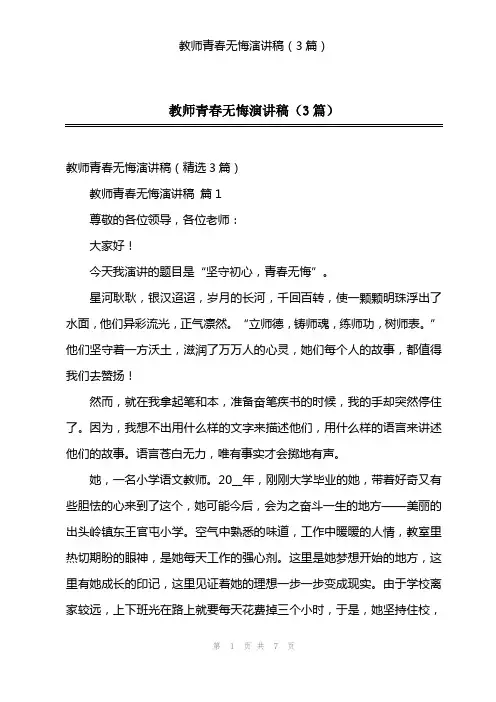 教师青春无悔演讲稿（3篇）

教师青春无悔演讲稿（3篇）

教师青春无悔演讲稿（精选3篇）

教师青春无悔演讲稿 篇1

尊敬的各位领导，各位老师：

大家好！

今天我演讲的题目是“坚守初心，青春无悔”。

星河耿耿，银汉迢迢，岁月的长河，千回百转，使一颗颗明珠浮出了水面，他们异彩流光，正气凛然。“立师德，铸师魂，练师功，树师表。”他们坚守着一方沃土，滋润了万万人的心灵，她们每个人的故事，都值得我们去赞扬！

然而，就在我拿起笔和本，准备奋笔疾书的时候，我的手却突然停住了。因为，我想不出用什么样的文字来描述他们，用什么样的语言来讲述他们的故事。语言苍白无力，唯有事实才会掷地有声。

她，一名小学语文教师。20__年，刚刚大学毕业的她，带着好奇又有些胆怯的心来到了这个，她可能今后，会为之奋斗一生的地方——美丽的出头岭镇东王官屯小学。空气中熟悉的味道，工作中暖暖的人情，教室里热切期盼的眼神，是她每天工作的强心剂。这里是她梦想开始的地方，这里有她成长的印记，这里见证着她的理想一步一步变成现实。由于学校离家较远，上下班光在路上就要每天花费掉三个小时，于是，她坚持住校，

第 1 页 共 7 页